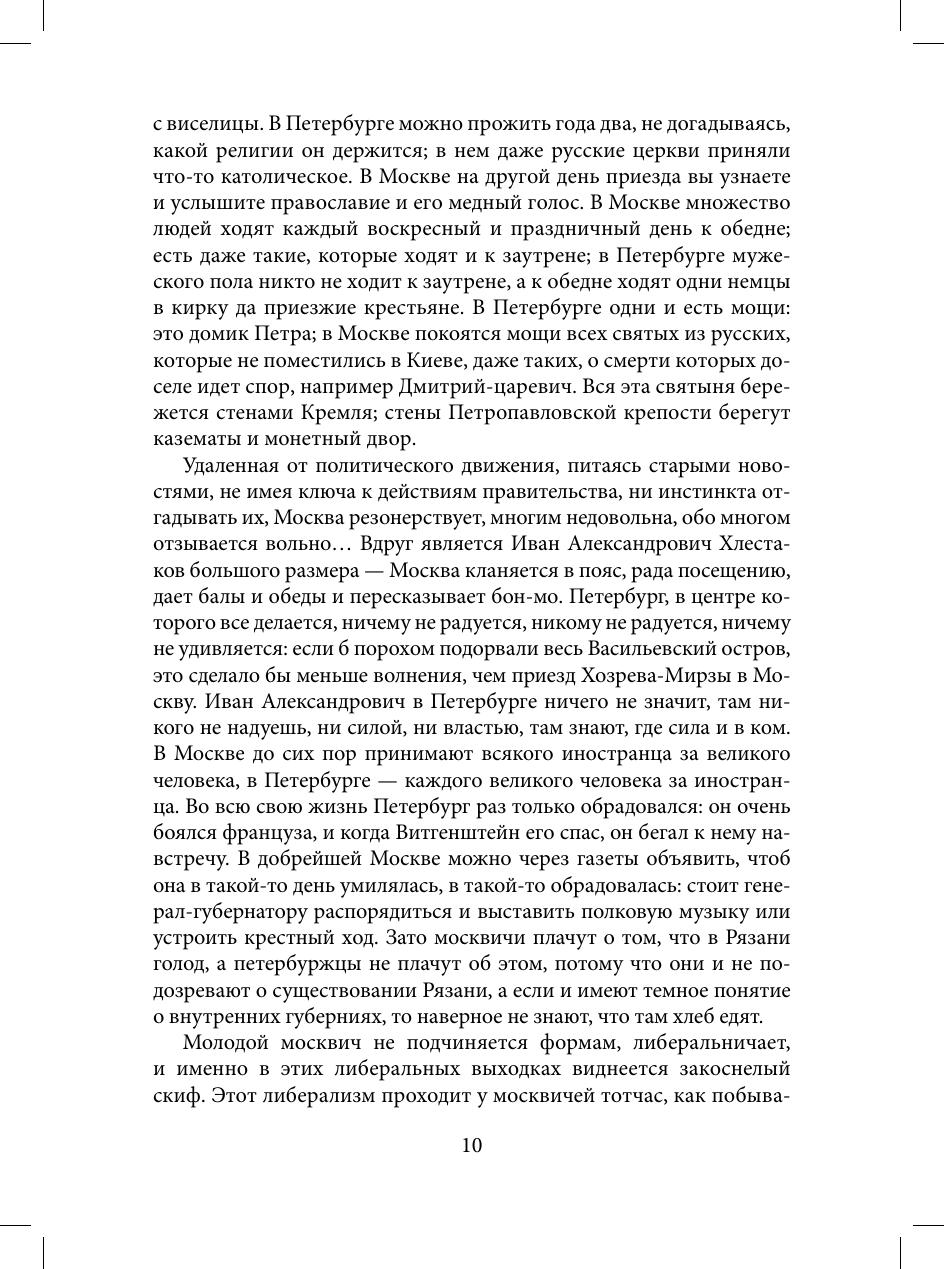 с виселицы. В Петербурге можно прожить года два, не догадываясь, какой религии он держится; в нем даже русские церкви приняли что-то католическое. В Москве на другой день приезда вы узнаете и услышите православие и его медный голос. В Москве множество людей ходят каждый воскресный и праздничный день к обедне; есть даже такие, которые ходят и к заутрене; в Петербурге мужеского пола никто не ходит к заутрене, а к обедне ходят одни немцы в кирку да приезжие крестьяне. В Петербурге одни и есть мощи: это домик Петра; в Москве покоятся мощи всех святых из русских, которые не поместились в Киеве, даже таких, о смерти которых доселе идет спор, например Дмитрий-царевич. Вся эта святыня бережется стенами Кремля; стены Петропавловской крепости берегут казематы и монетный двор.

Удаленная от политического движения, питаясь старыми новостями, не имея ключа к действиям правительства, ни инстинкта отгадывать их, Москва резонерствует, многим недовольна, обо многом отзывается вольно… Вдруг является Иван Александрович Хлестаков большого размера — Москва кланяется в пояс, рада посещению, дает балы и обеды и пересказывает бон-мо. Петербург, в центре которого все делается, ничему не радуется, никому не радуется, ничему не удивляется: если б порохом подорвали весь Васильевский остров, это сделало бы меньше волнения, чем приезд Хозрева-Мирзы в Москву. Иван Александрович в Петербурге ничего не значит, там никого не надуешь, ни силой, ни властью, там знают, где сила и в ком. В Москве до сих пор принимают всякого иностранца за великого человека, в Петербурге — каждого великого человека за иностранца. Во всю свою жизнь Петербург раз только обрадовался: он очень боялся француза, и когда Витгенштейн его спас, он бегал к нему навстречу. В добрейшей Москве можно через газеты объявить, чтоб она в такой-то день умилялась, в такой-то обрадовалась: стоит генерал-губернатору распорядиться и выставить полковую музыку или устроить крестный ход. Зато москвичи плачут о том, что в Рязани голод, а петербуржцы не плачут об этом, потому что они и не подозревают о существовании Рязани, а если и имеют темное понятие о внутренних губерниях, то наверное не знают, что там хлеб едят.

Молодой москвич не подчиняется формам, либеральничает, и именно в этих либеральных выходках виднеется закоснелый скиф. Этот либерализм проходит у москвичей тотчас, как побыва-

10